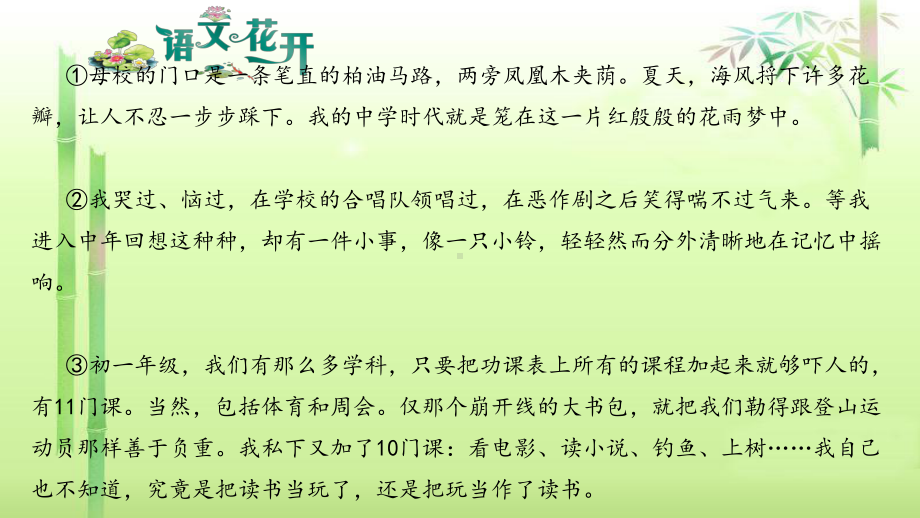 语文花开

①母校的门口是一条笔直的柏油马路，两旁凤凰木夹荫。夏天，海风捋下许多花瓣，让人不忍一步步踩下。我的中学时代就是笼在这一片红殷殷的花雨梦中。

②我哭过、恼过，在学校的合唱队领唱过，在恶作剧之后笑得喘不过气来。等我进入中年回想这种种，却有一件小事，像一只小铃，轻轻然而分外清晰地在记忆中摇响。

③初一年级，我们有那么多学科，只要把功课表上所有的课程加起来就够吓人的，有11门课。当然，包括体育和周会。仅那个崩开线的大书包，就把我们勒得跟登山运动员那样善于负重。我私下又加了10门课：看电影、读小说、钓鱼、上树……我自己也不知道，究竟是把读书当玩了，还是把玩当作了读书。